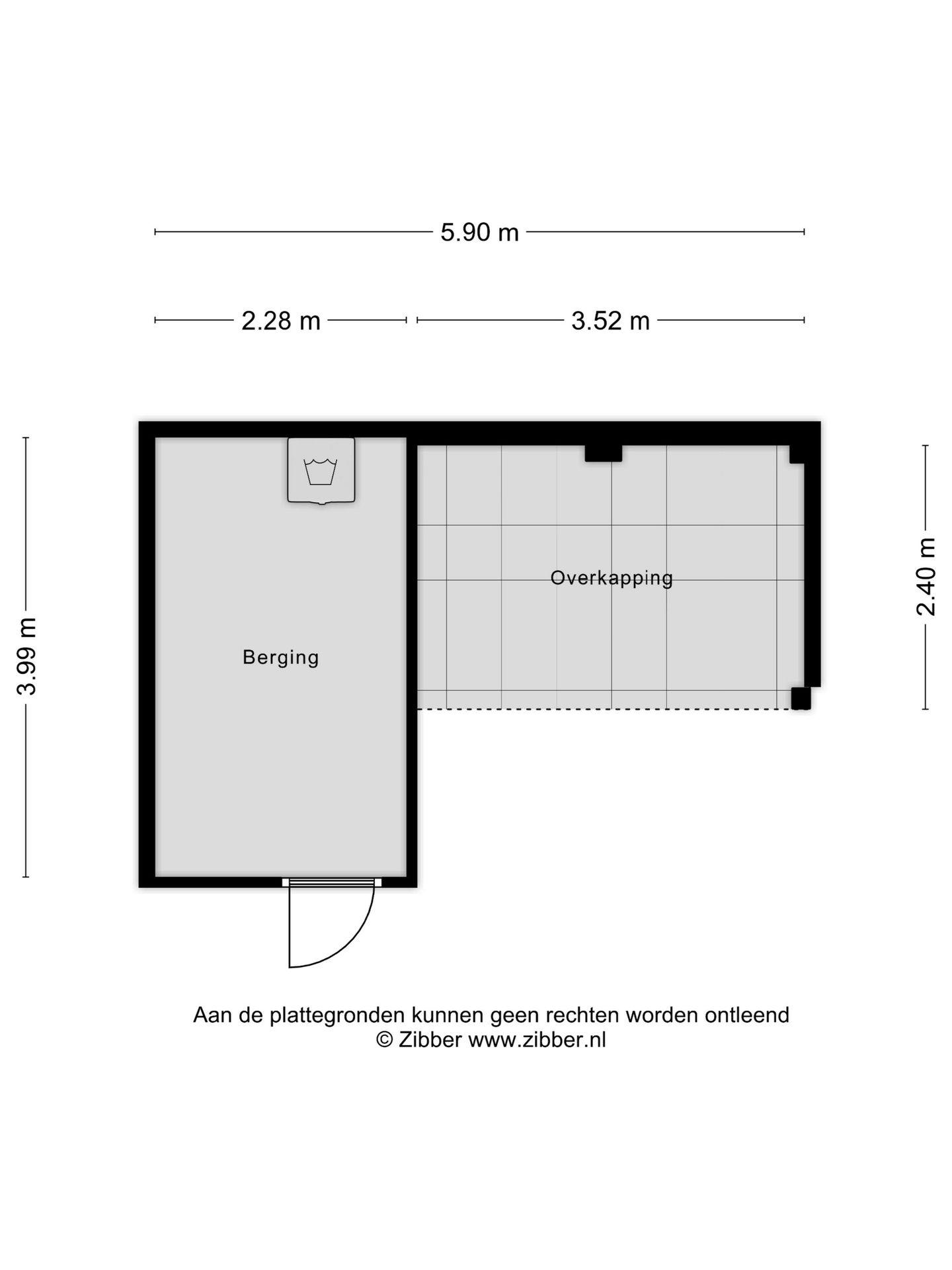 5.90 m

2.28 m

3.52 m

3.99 m

2.40 m

Overkapping

Berging

Aan de plattegronden kunnen geen rechten worden ontleend
© Zibber www.zibber.nl